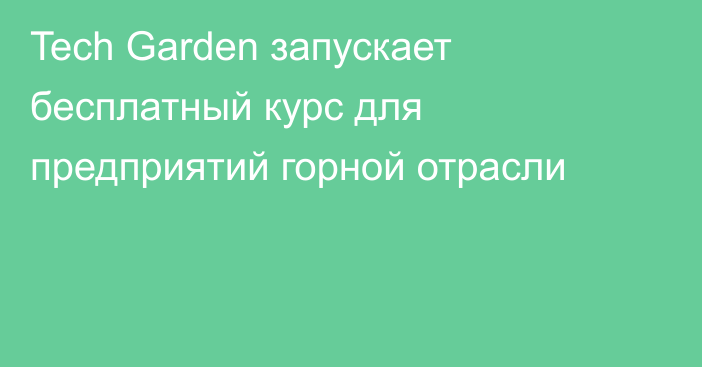 Tech Garden запускает бесплатный курс для предприятий горной отрасли